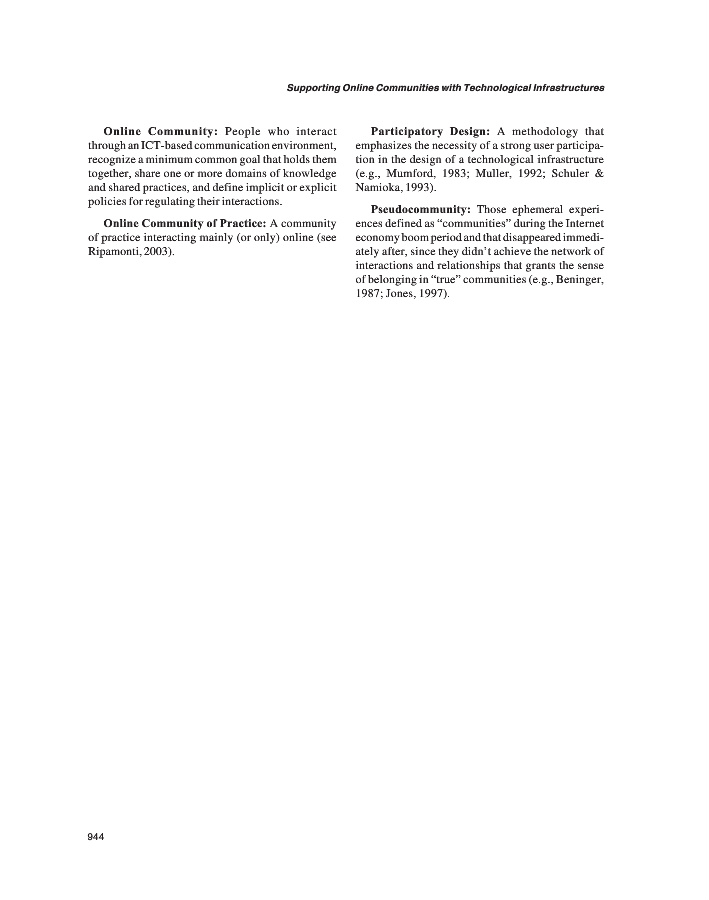 Supporting Online Communities with Technological Infrastructures

Online Community: People who interact through an ICT-based communication environment, recognize a minimum common goal that holds them together, share one or more domains of knowledge and shared practices, and define implicit or explicit policies for regulating their interactions.

Online Community of Practice: A community of practice interacting mainly (or only) online (see Ripamonti, 2003).

Participatory Design: A methodology that emphasizes the necessity of a strong user participation in the design of a technological infrastructure (e.g., Mumford, 1983; Muller, 1992; Schuler & Namioka, 1993).

Pseudocommunity: Those ephemeral experiences defined as "communities" during the Internet economy boom period and that disappeared immediately after, since they didn't achieve the network of interactions and relationships that grants the sense of belonging in "true" communities (e.g., Beninger, 1987; Jones, 1997).

944